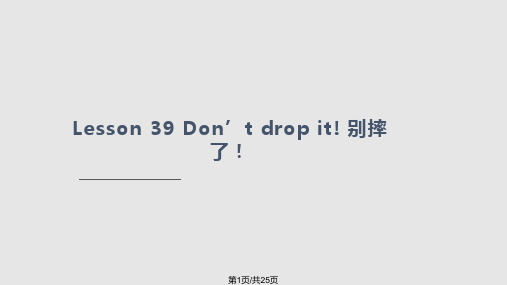 Lesson 39 Don’t drop it! 别摔了！

第1页/共25页